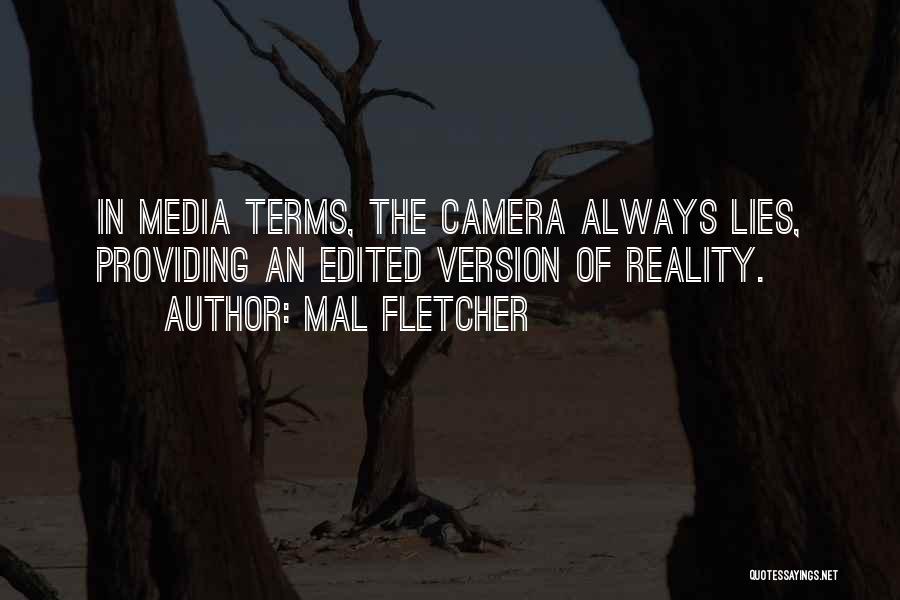 IN MEDIA TERMS, THE CAMERA ALWAYS LIES, PROVIDING AN EDITED VERSION OF REALITY.
AUTHOR: MAL FLETCHER

QUOTESSAYINGS.NET